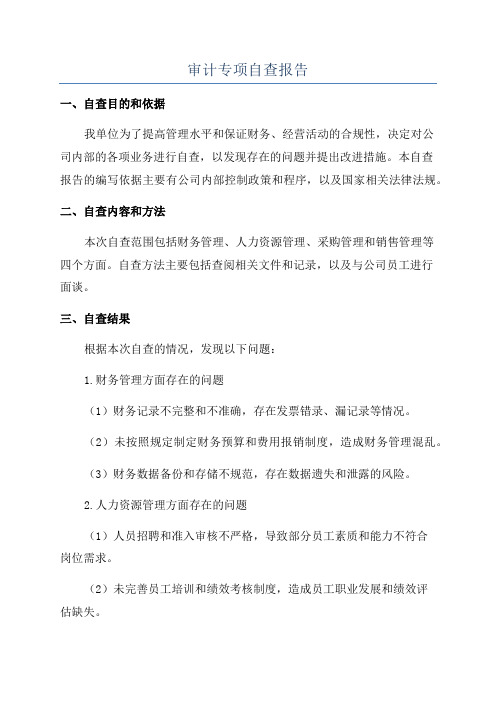 审计专项自查报告

一、自查目的和依据

我单位为了提高管理水平和保证财务、经营活动的合规性，决定对公司内部的各项业务进行自查，以发现存在的问题并提出改进措施。本自查报告的编写依据主要有公司内部控制政策和程序，以及国家相关法律法规。

二、自查内容和方法

本次自查范围包括财务管理、人力资源管理、采购管理和销售管理等四个方面。自查方法主要包括查阅相关文件和记录，以及与公司员工进行面谈。

三、自查结果

根据本次自查的情况，发现以下问题：

1.财务管理方面存在的问题

（1）财务记录不完整和不准确，存在发票错录、漏记录等情况。

（2）未按照规定制定财务预算和费用报销制度，造成财务管理混乱。

（3）财务数据备份和存储不规范，存在数据遗失和泄露的风险。

2.人力资源管理方面存在的问题

（1）人员招聘和准入审核不严格，导致部分员工素质和能力不符合岗位需求。

（2）未完善员工培训和绩效考核制度，造成员工职业发展和绩效评估缺失。